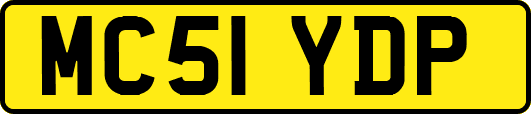 MC51 YDP